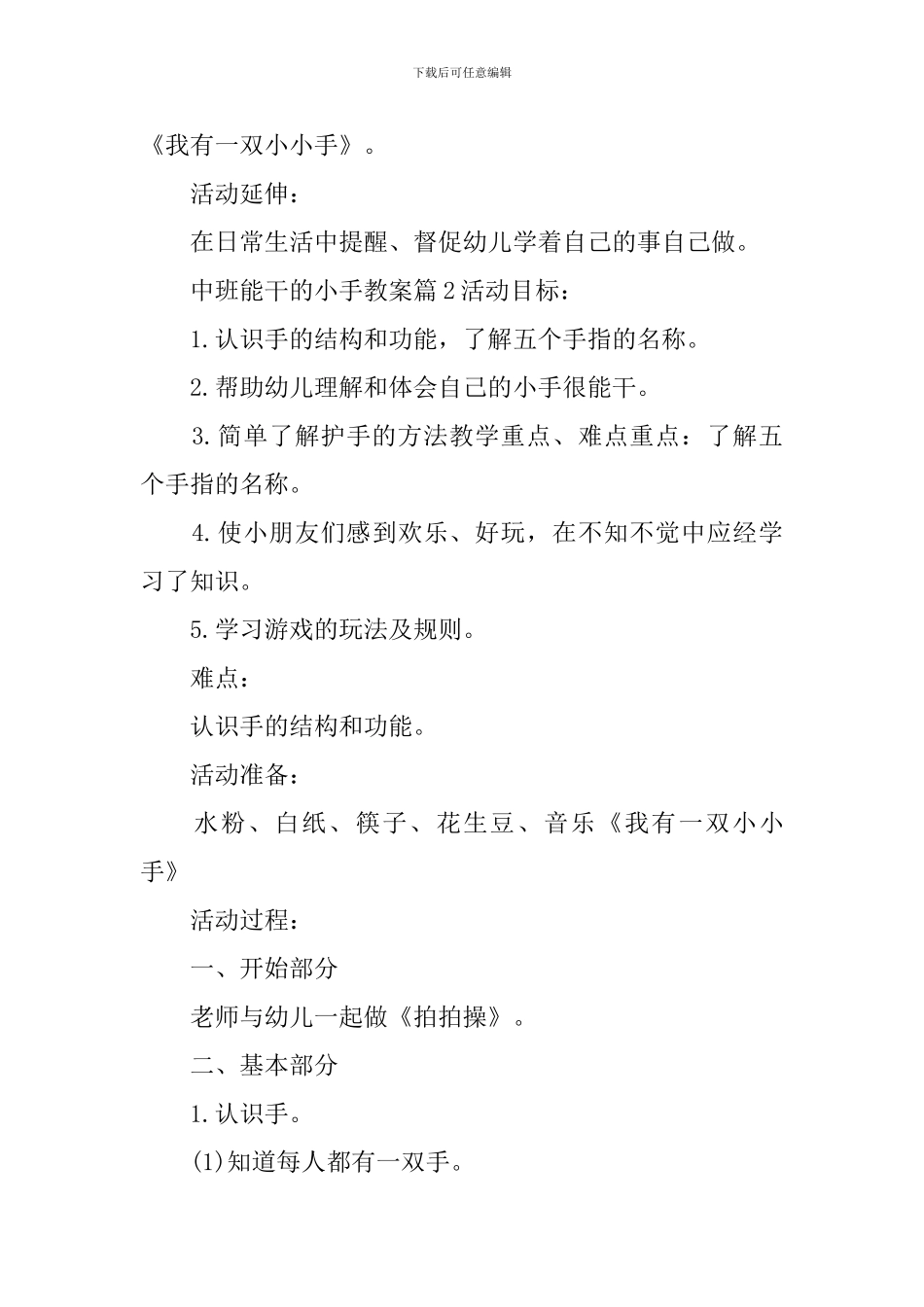 下载后可任意编辑

《我有一双小小手》。

活动延伸：

在日常生活中提醒、督促幼儿学着自己的事自己做。

中班能干的小手教案篇2活动目标：

1.认识手的结构和功能，了解五个手指的名称。

2.帮助幼儿理解和体会自己的小手很能干。

3.简单了解护手的方法教学重点、难点重点：了解五个手指的名称。

4.使小朋友们感到欢乐、好玩，在不知不觉中应经学习了知识。

5.学习游戏的玩法及规则。

难点：

认识手的结构和功能。

活动准备：

水粉、白纸、筷子、花生豆、音乐《我有一双小小手》

活动过程：

一、开始部分

老师与幼儿一起做《拍拍操》。

二、基本部分

1.认识手。

(1)知道每人都有一双手。